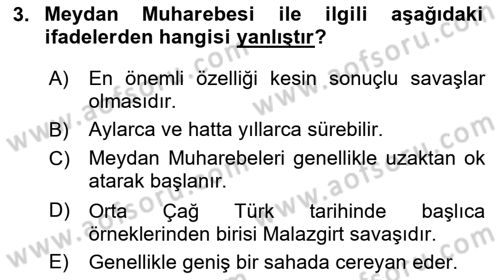 3. Meydan Muharebesi ile ilgili aşağıdaki ifadelerden hangisi yanlıştır?

A) En önemli özelliği kesin sonuçlu savaşlar olmasıdır.

B) Aylarca ve hatta yıllarca sürebilir.

C) Meydan Muharebeleri genellikle uzaktan ok atarak başlanır.

D) Orta Çağ Türk tarihinde başlıca örneklerinden birisi Malazgirt savaşıdır.

E) Genellikle geniş bir sahada cereyan eder.

www.aofsoru.com